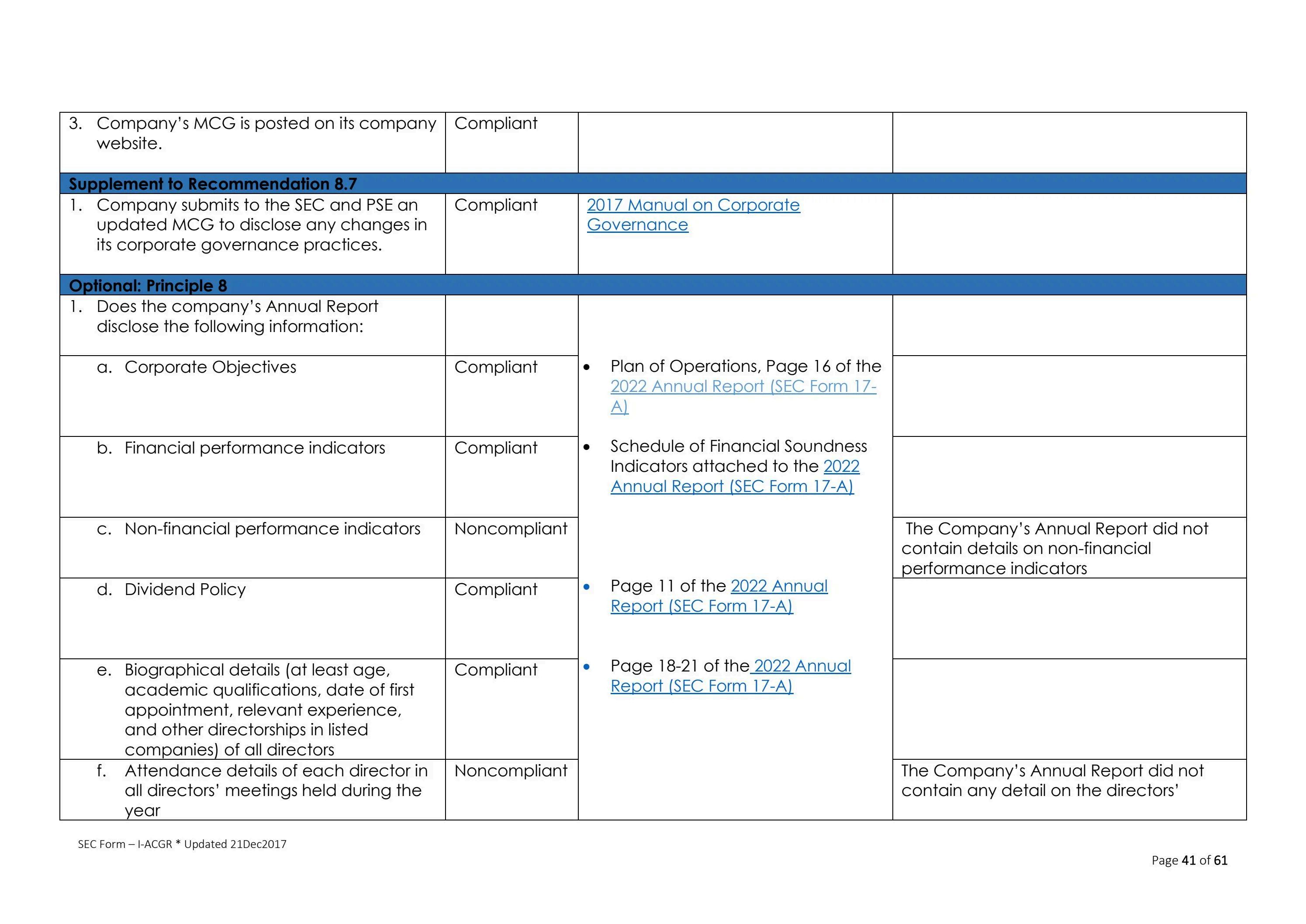 | | | | |
|---|---|---|---|
| 3. Company's MCG is posted on its company website. | Compliant | | |
| **Supplement to Recommendation 8.7** | | | |
| 1. Company submits to the SEC and PSE an updated MCG to disclose any changes in its corporate governance practices. | Compliant | 2017 Manual on Corporate Governance | |
| **Optional: Principle 8** | | | |
| 1. Does the company's Annual Report disclose the following information: | | | |
| a. Corporate Objectives | Compliant | • Plan of Operations, Page 16 of the 2022 Annual Report (SEC Form 17-A) | |
| b. Financial performance indicators | Compliant | • Schedule of Financial Soundness Indicators attached to the 2022 Annual Report (SEC Form 17-A) | |
| c. Non-financial performance indicators | Noncompliant | | The Company's Annual Report did not contain details on non-financial performance indicators |
| d. Dividend Policy | Compliant | • Page 11 of the 2022 Annual Report (SEC Form 17-A) | |
| e. Biographical details (at least age, academic qualifications, date of first appointment, relevant experience, and other directorships in listed companies) of all directors | Compliant | • Page 18-21 of the 2022 Annual Report (SEC Form 17-A) | |
| f. Attendance details of each director in all directors' meetings held during the year | Noncompliant | | The Company's Annual Report did not contain any detail on the directors' |

SEC Form – I-ACGR * Updated 21Dec2017

Page 41 of 61